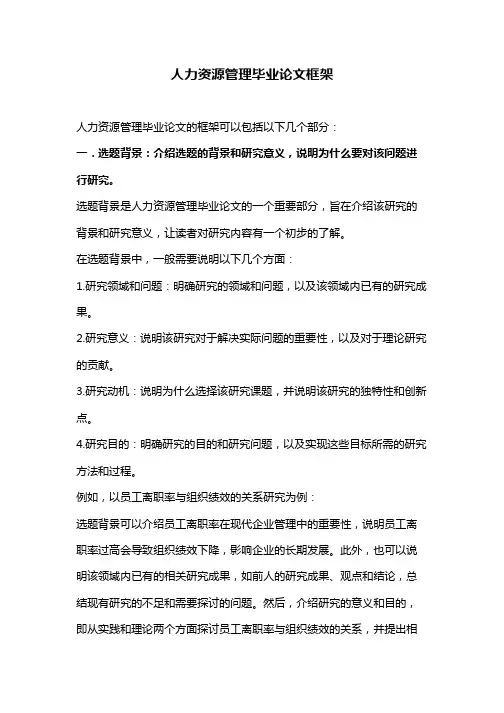 人力资源管理毕业论文框架

人力资源管理毕业论文的框架可以包括以下几个部分：

一．选题背景：介绍选题的背景和研究意义，说明为什么要对该问题进行研究。

选题背景是人力资源管理毕业论文的一个重要部分，旨在介绍该研究的背景和研究意义，让读者对研究内容有一个初步的了解。

在选题背景中，一般需要说明以下几个方面：

1.研究领域和问题：明确研究的领域和问题，以及该领域内已有的研究成果。

2.研究意义：说明该研究对于解决实际问题的重要性，以及对于理论研究的贡献。

3.研究动机：说明为什么选择该研究课题，并说明该研究的独特性和创新点。

4.研究目的：明确研究的目的和研究问题，以及实现这些目标所需的研究方法和过程。

例如，以员工离职率与组织绩效的关系研究为例：

选题背景可以介绍员工离职率在现代企业管理中的重要性，说明员工离职率过高会导致组织绩效下降，影响企业的长期发展。此外，也可以说明该领域内已有的相关研究成果，如前人的研究成果、观点和结论，总结现有研究的不足和需要探讨的问题。然后，介绍研究的意义和目的，即从实践和理论两个方面探讨员工离职率与组织绩效的关系，并提出相